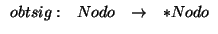 $obtsig: \quad Nodo \quad \rightarrow \quad *Nodo$